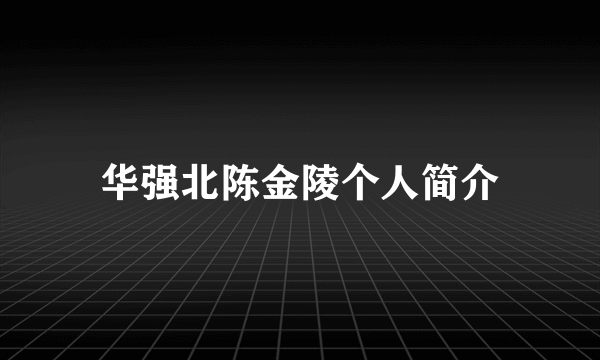 华强北陈金陵个人简介